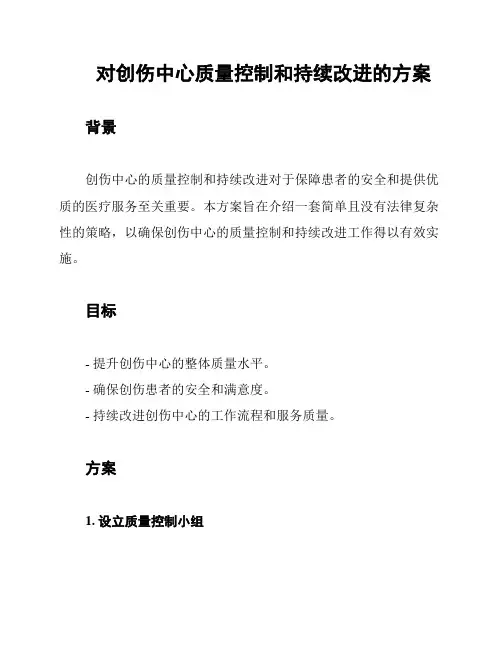 对创伤中心质量控制和持续改进的方案

背景

创伤中心的质量控制和持续改进对于保障患者的安全和提供优质的医疗服务至关重要。本方案旨在介绍一套简单且没有法律复杂性的策略，以确保创伤中心的质量控制和持续改进工作得以有效实施。

目标

- 提升创伤中心的整体质量水平。
- 确保创伤患者的安全和满意度。
- 持续改进创伤中心的工作流程和服务质量。

方案

1. 设立质量控制小组